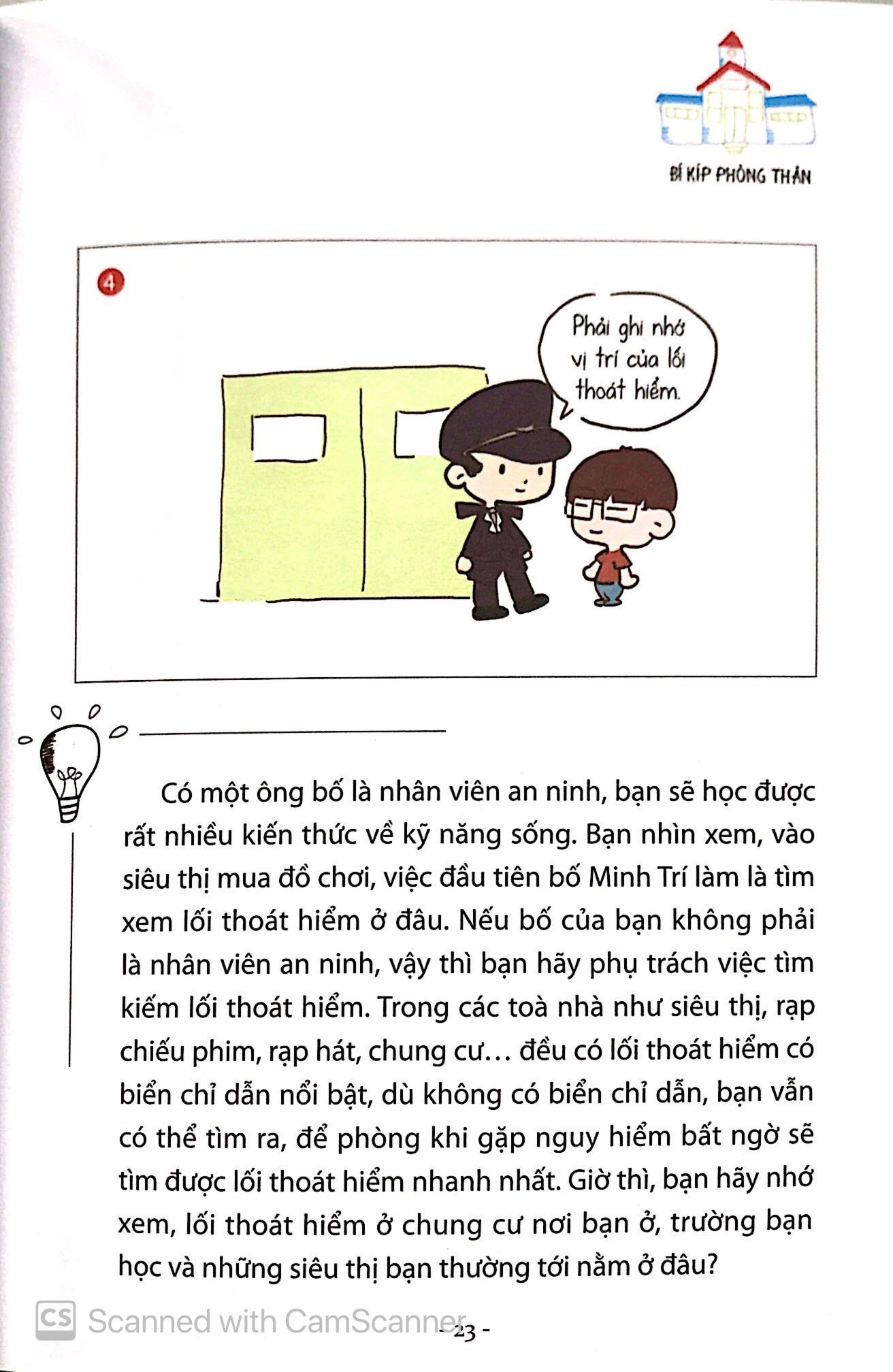 BÍ KÍP PHÒNG THÂN

4

Phải ghi nhớ vị trí của lối thoát hiểm.

Có một ông bố là nhân viên an ninh, bạn sẽ học được rất nhiều kiến thức về kỹ năng sống. Bạn nhìn xem, vào siêu thị mua đồ chơi, việc đầu tiên bố Minh Trí làm là tìm xem lối thoát hiểm ở đâu. Nếu bố của bạn không phải là nhân viên an ninh, vậy thì bạn hãy phụ trách việc tìm kiếm lối thoát hiểm. Trong các toà nhà như siêu thị, rạp chiếu phim, rạp hát, chung cư… đều có lối thoát hiểm có biển chỉ dẫn nổi bật, dù không có biển chỉ dẫn, bạn vẫn có thể tìm ra, để phòng khi gặp nguy hiểm bất ngờ sẽ tìm được lối thoát hiểm nhanh nhất. Giờ thì, bạn hãy nhớ xem, lối thoát hiểm ở chung cư nơi bạn ở, trường bạn học và những siêu thị bạn thường tới nằm ở đâu?

CS Scanned with CamScanner

- 23 -